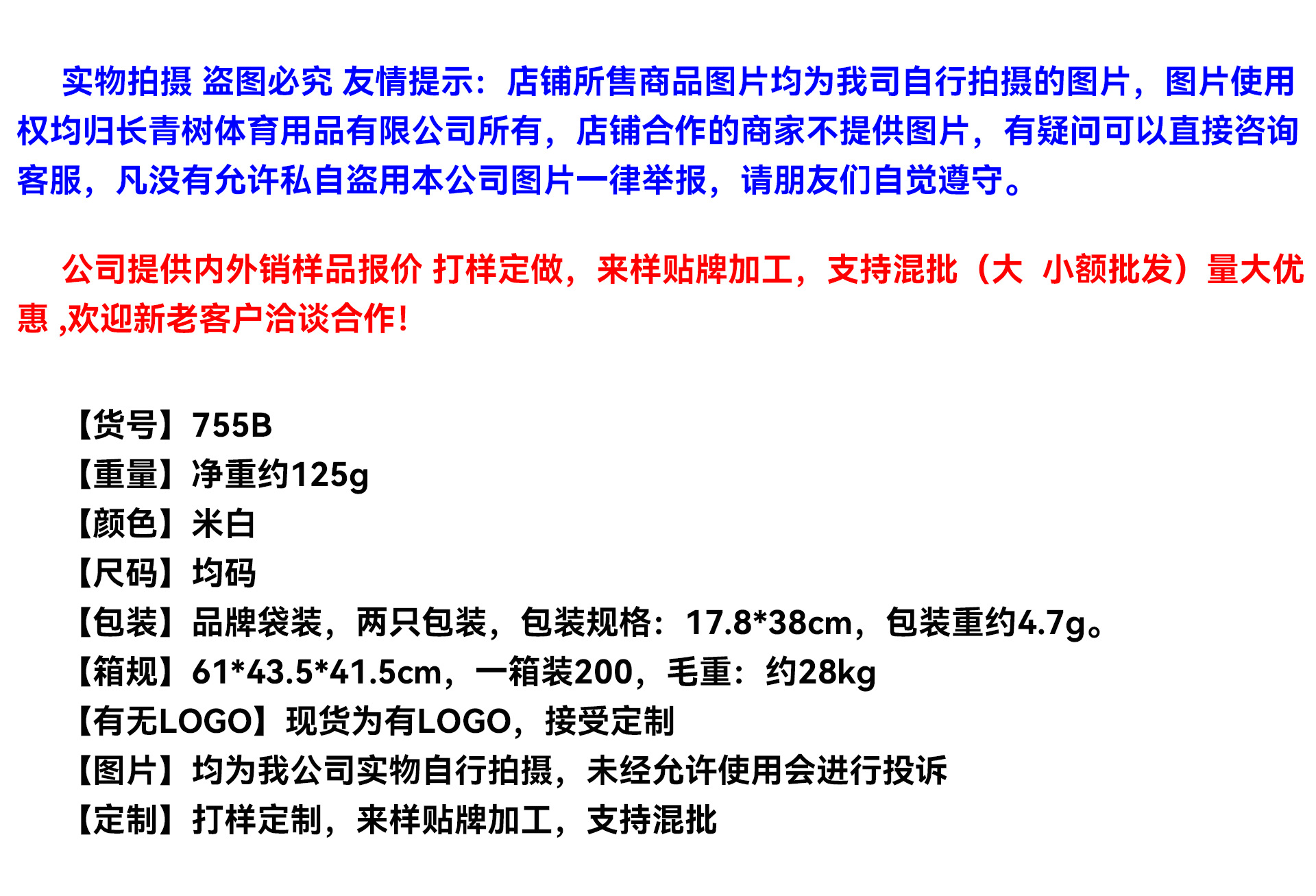 实物拍摄 盗图必究 友情提示：店铺所售商品图片均为我司自行拍摄的图片，图片使用权均归长青树体育用品有限公司所有，店铺合作的商家不提供图片，有疑问可以直接咨询客服，凡没有允许私自盗用本公司图片一律举报，请朋友们自觉遵守。

公司提供内外销样品报价 打样定做，来样贴牌加工，支持混批（大 小额批发）量大优惠 ,欢迎新老客户洽谈合作!

【货号】755B
【重量】净重约125g
【颜色】米白
【尺码】均码
【包装】品牌袋装，两只包装，包装规格：17.8*38cm，包装重约4.7g。
【箱规】61*43.5*41.5cm，一箱装200，毛重：约28kg
【有无LOGO】现货为有LOGO，接受定制
【图片】均为我公司实物自行拍摄，未经允许使用会进行投诉
【定制】打样定制，来样贴牌加工，支持混批